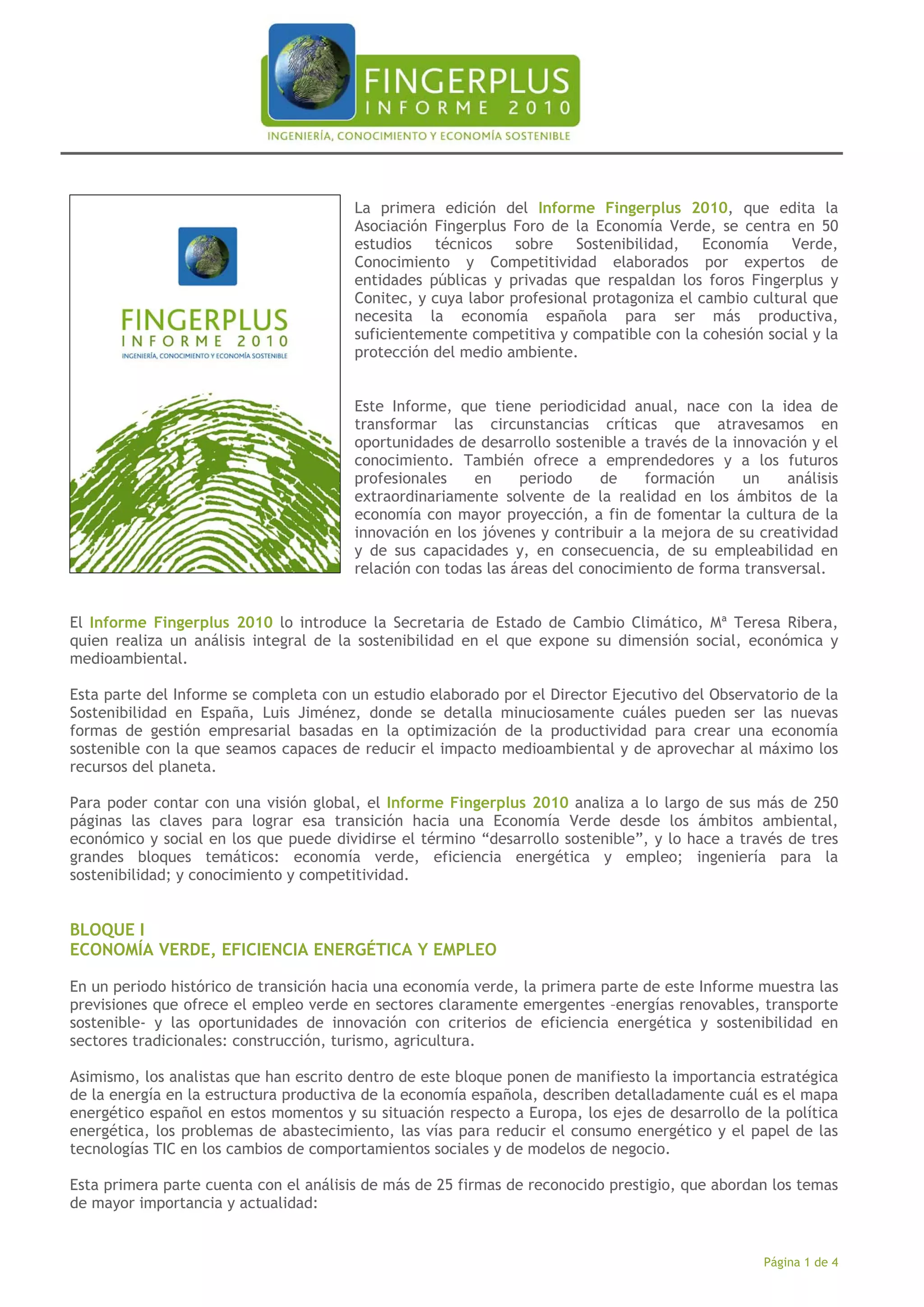 FINGERPLUS
INFORME 2010
INGENIERÍA, CONOCIMIENTO Y ECONOMÍA SOSTENIBLE

FINGERPLUS
INFORME 2010
INGENIERÍA, CONOCIMIENTO Y ECONOMÍA SOSTENIBLE

La primera edición del Informe Fingerplus 2010, que edita la Asociación Fingerplus Foro de la Economía Verde, se centra en 50 estudios técnicos sobre Sostenibilidad, Economía Verde, Conocimiento y Competitividad elaborados por expertos de entidades públicas y privadas que respaldan los foros Fingerplus y Conitec, y cuya labor profesional protagoniza el cambio cultural que necesita la economía española para ser más productiva, suficientemente competitiva y compatible con la cohesión social y la protección del medio ambiente.

Este Informe, que tiene periodicidad anual, nace con la idea de transformar las circunstancias críticas que atravesamos en oportunidades de desarrollo sostenible a través de la innovación y el conocimiento. También ofrece a emprendedores y a los futuros profesionales en periodo de formación un análisis extraordinariamente solvente de la realidad en los ámbitos de la economía con mayor proyección, a fin de fomentar la cultura de la innovación en los jóvenes y contribuir a la mejora de su creatividad y de sus capacidades y, en consecuencia, de su empleabilidad en relación con todas las áreas del conocimiento de forma transversal.

El Informe Fingerplus 2010 lo introduce la Secretaria de Estado de Cambio Climático, Mª Teresa Ribera, quien realiza un análisis integral de la sostenibilidad en el que expone su dimensión social, económica y medioambiental.

Esta parte del Informe se completa con un estudio elaborado por el Director Ejecutivo del Observatorio de la Sostenibilidad en España, Luis Jiménez, donde se detalla minuciosamente cuáles pueden ser las nuevas formas de gestión empresarial basadas en la optimización de la productividad para crear una economía sostenible con la que seamos capaces de reducir el impacto medioambiental y de aprovechar al máximo los recursos del planeta.

Para poder contar con una visión global, el Informe Fingerplus 2010 analiza a lo largo de sus más de 250 páginas las claves para lograr esa transición hacia una Economía Verde desde los ámbitos ambiental, económico y social en los que puede dividirse el término “desarrollo sostenible”, y lo hace a través de tres grandes bloques temáticos: economía verde, eficiencia energética y empleo; ingeniería para la sostenibilidad; y conocimiento y competitividad.

BLOQUE I
ECONOMÍA VERDE, EFICIENCIA ENERGÉTICA Y EMPLEO

En un periodo histórico de transición hacia una economía verde, la primera parte de este Informe muestra las previsiones que ofrece el empleo verde en sectores claramente emergentes –energías renovables, transporte sostenible- y las oportunidades de innovación con criterios de eficiencia energética y sostenibilidad en sectores tradicionales: construcción, turismo, agricultura.

Asimismo, los analistas que han escrito dentro de este bloque ponen de manifiesto la importancia estratégica de la energía en la estructura productiva de la economía española, describen detalladamente cuál es el mapa energético español en estos momentos y su situación respecto a Europa, los ejes de desarrollo de la política energética, los problemas de abastecimiento, las vías para reducir el consumo energético y el papel de las tecnologías TIC en los cambios de comportamientos sociales y de modelos de negocio.

Esta primera parte cuenta con el análisis de más de 25 firmas de reconocido prestigio, que abordan los temas de mayor importancia y actualidad:

Página 1 de 4